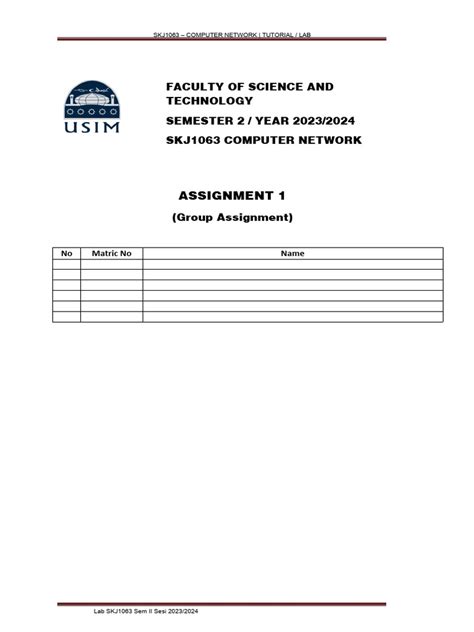 SKJ1063 – COMPUTER NETWORK | TUTORIAL / LAB

USIM

FACULTY OF SCIENCE AND TECHNOLOGY

SEMESTER 2 / YEAR 2023/2024

SKJ1063 COMPUTER NETWORK

ASSIGNMENT 1

(Group Assignment)

| No | Matric No | Name |
|---|---|---|
| | | |
| | | |
| | | |
| | | |
| | | |
| | | |

Lab SKJ1063 Sem II Sesi 2023/2024